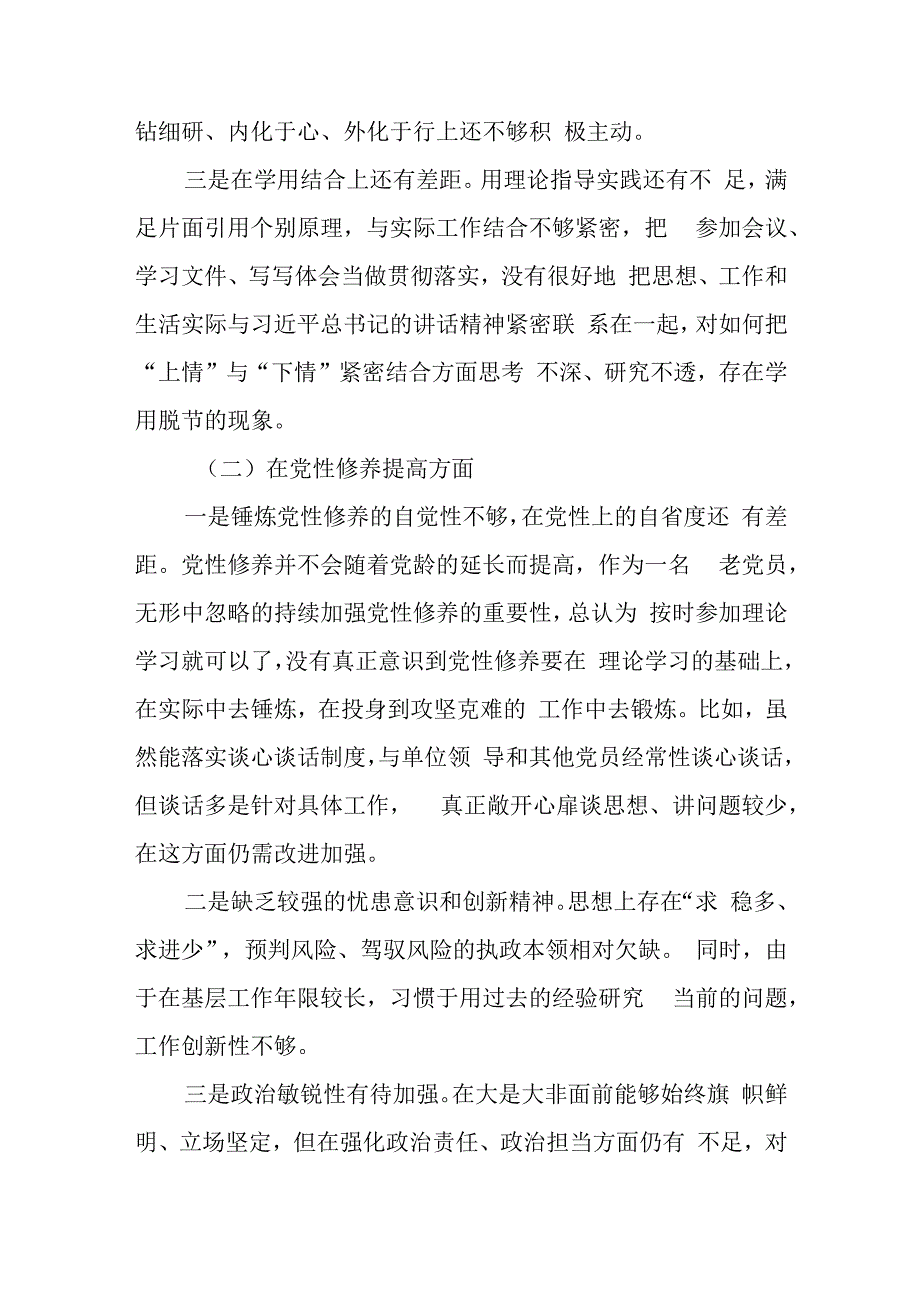 钻细研、内化于心、外化于行上还不够积 极主动。

三是在学用结合上还有差距。用理论指导实践还有不 足，满足片面引用个别原理，与实际工作结合不够紧密，把 参加会议、学习文件、写写体会当做贯彻落实，没有很好地 把思想、工作和生活实际与习近平总书记的讲话精神紧密联 系在一起，对如何把“上情”与“下情”紧密结合方面思考 不深、研究不透，存在学用脱节的现象。

（二）在党性修养提高方面

一是锤炼党性修养的自觉性不够，在党性上的自省度还 有差距。党性修养并不会随着党龄的延长而提高，作为一名 老党员，无形中忽略的持续加强党性修养的重要性，总认为 按时参加理论学习就可以了，没有真正意识到党性修养要在 理论学习的基础上，在实际中去锤炼，在投身到攻坚克难的 工作中去锻炼。比如，虽然能落实谈心谈话制度，与单位领 导和其他党员经常性谈心谈话，但谈话多是针对具体工作， 真正敞开心扉谈思想、讲问题较少，在这方面仍需改进加强。

二是缺乏较强的忧患意识和创新精神。思想上存在“求 稳多、求进少”，预判风险、驾驭风险的执政本领相对欠缺。 同时，由于在基层工作年限较长，习惯于用过去的经验研究 当前的问题，工作创新性不够。

三是政治敏锐性有待加强。在大是大非面前能够始终旗 帜鲜明、立场坚定，但在强化政治责任、政治担当方面仍有 不足，对